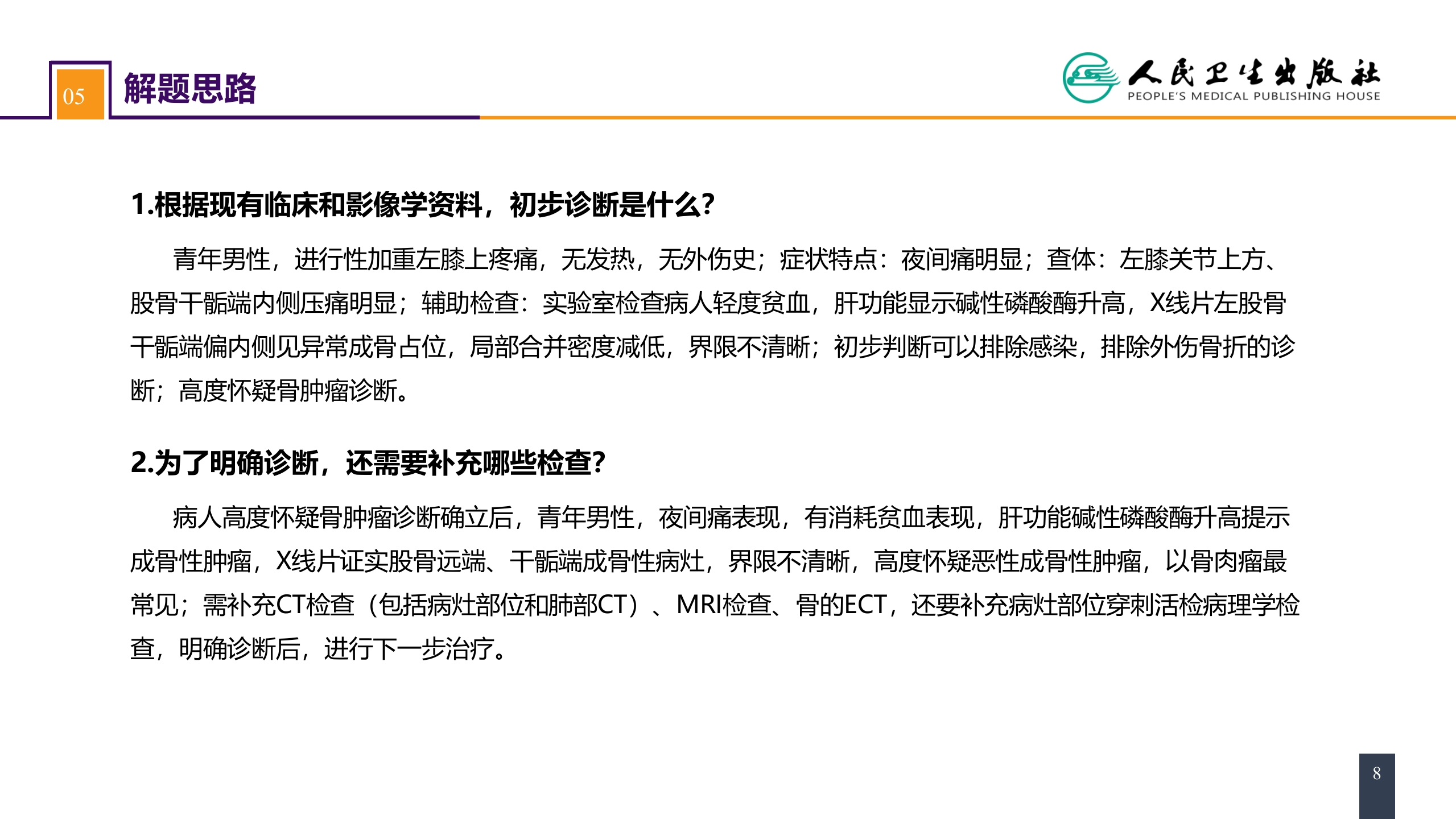 05 解题思路

人民卫生出版社
PEOPLE'S MEDICAL PUBLISHING HOUSE

1.根据现有临床和影像学资料，初步诊断是什么?

青年男性，进行性加重左膝上疼痛，无发热，无外伤史；症状特点：夜间痛明显；查体：左膝关节上方、股骨干骺端内侧压痛明显；辅助检查：实验室检查病人轻度贫血，肝功能显示碱性磷酸酶升高，X线片左股骨干骺端偏内侧见异常成骨占位，局部合并密度减低，界限不清晰；初步判断可以排除感染，排除外伤骨折的诊断；高度怀疑骨肿瘤诊断。

2.为了明确诊断，还需要补充哪些检查?

病人高度怀疑骨肿瘤诊断确立后，青年男性，夜间痛表现，有消耗贫血表现，肝功能碱性磷酸酶升高提示成骨性肿瘤，X线片证实股骨远端、干骺端成骨性病灶，界限不清晰，高度怀疑恶性成骨性肿瘤，以骨肉瘤最常见；需补充CT检查（包括病灶部位和肺部CT）、MRI检查、骨的ECT，还要补充病灶部位穿刺活检病理学检查，明确诊断后，进行下一步治疗。

8